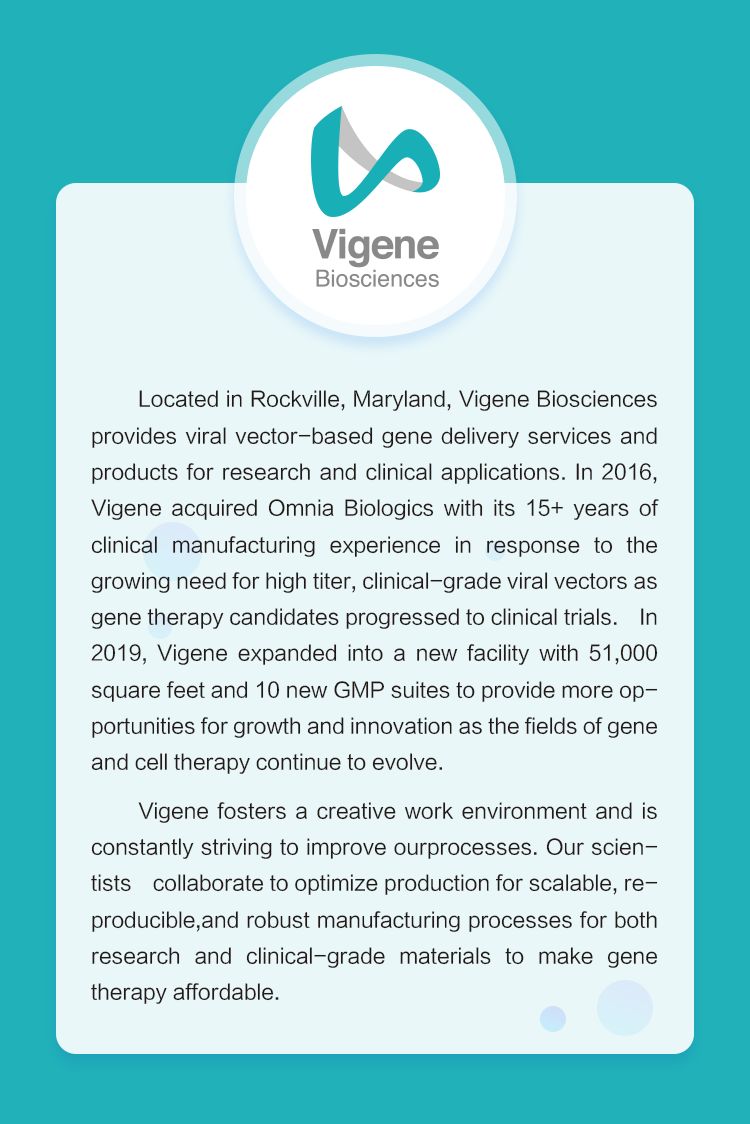 Vigene
Biosciences

Located in Rockville, Maryland, Vigene Biosciences provides viral vector-based gene delivery services and products for research and clinical applications. In 2016, Vigene acquired Omnia Biologics with its 15+ years of clinical manufacturing experience in response to the growing need for high titer, clinical-grade viral vectors as gene therapy candidates progressed to clinical trials. In 2019, Vigene expanded into a new facility with 51,000 square feet and 10 new GMP suites to provide more opportunities for growth and innovation as the fields of gene and cell therapy continue to evolve.

Vigene fosters a creative work environment and is constantly striving to improve ourprocesses. Our scientists collaborate to optimize production for scalable, reproducible,and robust manufacturing processes for both research and clinical-grade materials to make gene therapy affordable.